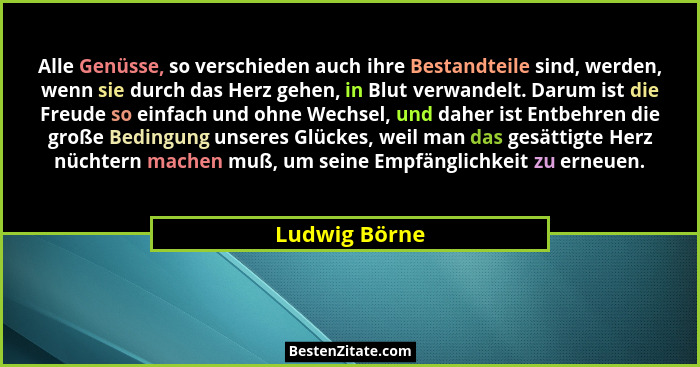 Alle Genüsse, so verschieden auch ihre Bestandteile sind, werden, wenn sie durch das Herz gehen, in Blut verwandelt. Darum ist die Freude so einfach und ohne Wechsel, und daher ist Entbehren die große Bedingung unseres Glückes, weil man das gesättigte Herz nüchtern machen muß, um seine Empfänglichkeit zu erneuen.

Ludwig Börne

BestenZitate.com